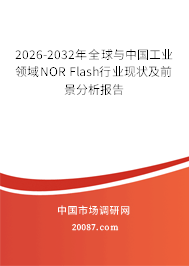 2026-2032年全球与中国工业领域NOR Flash行业现状及前景分析报告

中国市场调研网

20087.com